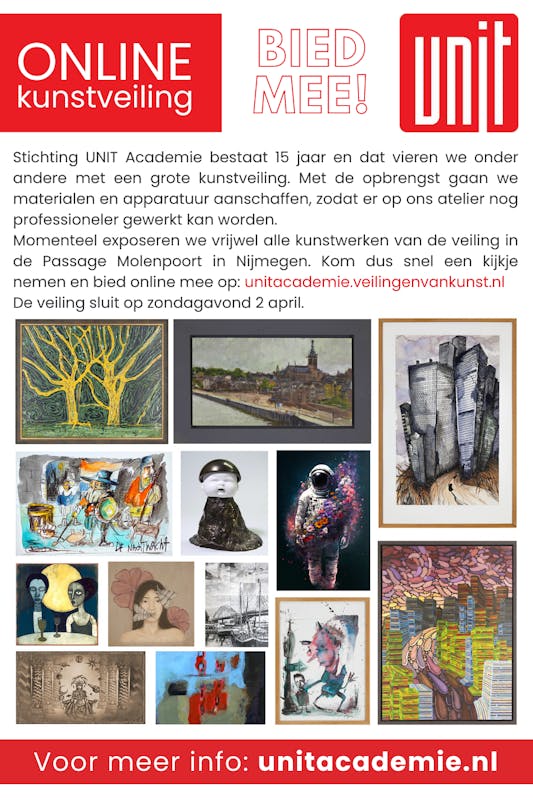 ONLINE kunstveiling

BIED MEE!

UNIT

Stichting UNIT Academie bestaat 15 jaar en dat vieren we onder andere met een grote kunstveiling. Met de opbrengst gaan we materialen en apparatuur aanschaffen, zodat er op ons atelier nog professioneler gewerkt kan worden.
Momenteel exposeren we vrijwel alle kunstwerken van de veiling in de Passage Molenpoort in Nijmegen. Kom dus snel een kijkje nemen en bied online mee op: unitacademie.veilingenvankunst.nl
De veiling sluit op zondagavond 2 april.

DE NACHTWACHT

Voor meer info: unitacademie.nl